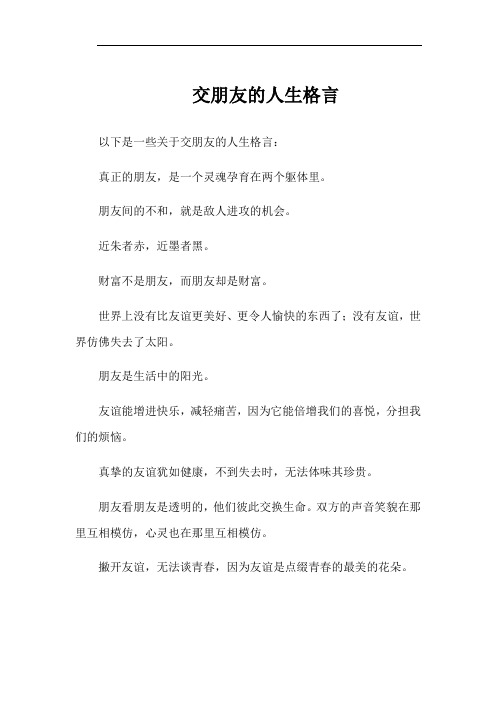 交朋友的人生格言

以下是一些关于交朋友的人生格言：

真正的朋友，是一个灵魂孕育在两个躯体里。

朋友间的不和，就是敌人进攻的机会。

近朱者赤，近墨者黑。

财富不是朋友，而朋友却是财富。

世界上没有比友谊更美好、更令人愉快的东西了；没有友谊，世界仿佛失去了太阳。

朋友是生活中的阳光。

友谊能增进快乐，减轻痛苦，因为它能倍增我们的喜悦，分担我们的烦恼。

真挚的友谊犹如健康，不到失去时，无法体味其珍贵。

朋友看朋友是透明的，他们彼此交换生命。双方的声音笑貌在那里互相模仿，心灵也在那里互相模仿。

撇开友谊，无法谈青春，因为友谊是点缀青春的最美的花朵。